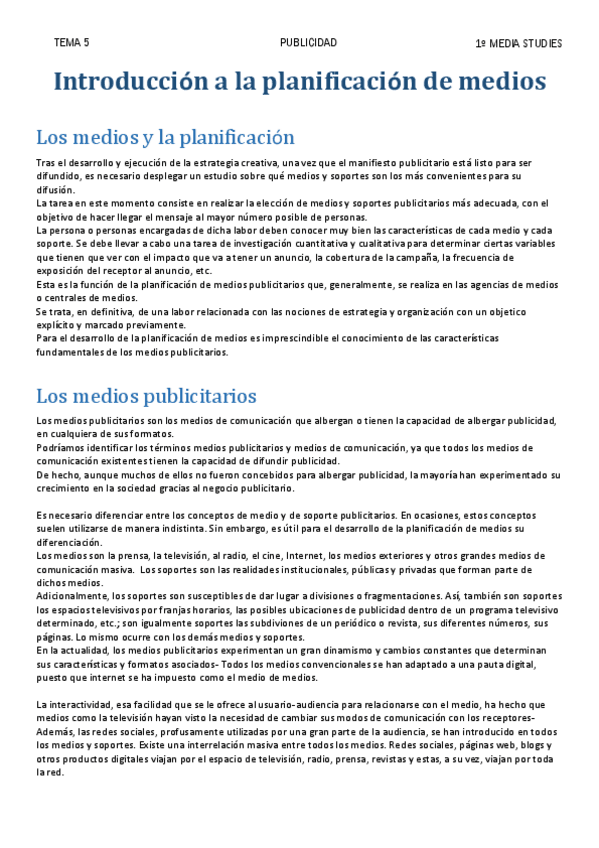 TEMA 5	PUBLICIDAD	1º MEDIA STUDIES

Introducción a la planificación de medios

Los medios y la planificación

Tras el desarrollo y ejecución de la estrategia creativa, una vez que el manifiesto publicitario está listo para ser difundido, es necesario desplegar un estudio sobre qué medios y soportes son los más convenientes para su difusión.
La tarea en este momento consiste en realizar la elección de medios y soportes publicitarios más adecuada, con el objetivo de hacer llegar el mensaje al mayor número posible de personas.
La persona o personas encargadas de dicha labor deben conocer muy bien las características de cada medio y cada soporte. Se debe llevar a cabo una tarea de investigación cuantitativa y cualitativa para determinar ciertas variables que tienen que ver con el impacto que va a tener un anuncio, la cobertura de la campaña, la frecuencia de exposición del receptor al anuncio, etc.
Esta es la función de la planificación de medios publicitarios que, generalmente, se realiza en las agencias de medios o centrales de medios.
Se trata, en definitiva, de una labor relacionada con las nociones de estrategia y organización con un objetico explícito y marcado previamente.
Para el desarrollo de la planificación de medios es imprescindible el conocimiento de las características fundamentales de los medios publicitarios.

Los medios publicitarios

Los medios publicitarios son los medios de comunicación que albergan o tienen la capacidad de albergar publicidad, en cualquiera de sus formatos.
Podríamos identificar los términos medios publicitarios y medios de comunicación, ya que todos los medios de comunicación existentes tienen la capacidad de difundir publicidad.
De hecho, aunque muchos de ellos no fueron concebidos para albergar publicidad, la mayoría han experimentado su crecimiento en la sociedad gracias al negocio publicitario.

Es necesario diferenciar entre los conceptos de medio y de soporte publicitarios. En ocasiones, estos conceptos suelen utilizarse de manera indistinta. Sin embargo, es útil para el desarrollo de la planificación de medios su diferenciación.
Los medios son la prensa, la televisión, al radio, el cine, Internet, los medios exteriores y otros grandes medios de comunicación masiva. Los soportes son las realidades institucionales, públicas y privadas que forman parte de dichos medios.
Adicionalmente, los soportes son susceptibles de dar lugar a divisiones o fragmentaciones. Así, también son soportes los espacios televisivos por franjas horarios, las posibles ubicaciones de publicidad dentro de un programa televisivo determinado, etc.; son igualmente soportes las subdiviones de un periódico o revista, sus diferentes números, sus páginas. Lo mismo ocurre con los demás medios y soportes.
En la actualidad, los medios publicitarios experimentan un gran dinamismo y cambios constantes que determinan sus características y formatos asociados- Todos los medios convencionales se han adaptado a una pauta digital, puesto que internet se ha impuesto como el medio de medios.

La interactividad, esa facilidad que se le ofrece al usuario-audiencia para relacionarse con el medio, ha hecho que medios como la televisión hayan visto la necesidad de cambiar sus modos de comunicación con los receptores- Además, las redes sociales, profusamente utilizadas por una gran parte de la audiencia, se han introducido en todos los medios y soportes. Existe una interrelación masiva entre todos los medios. Redes sociales, páginas web, blogs y otros productos digitales viajan por el espacio de televisión, radio, prensa, revistas y estas, a su vez, viajan por toda la red.